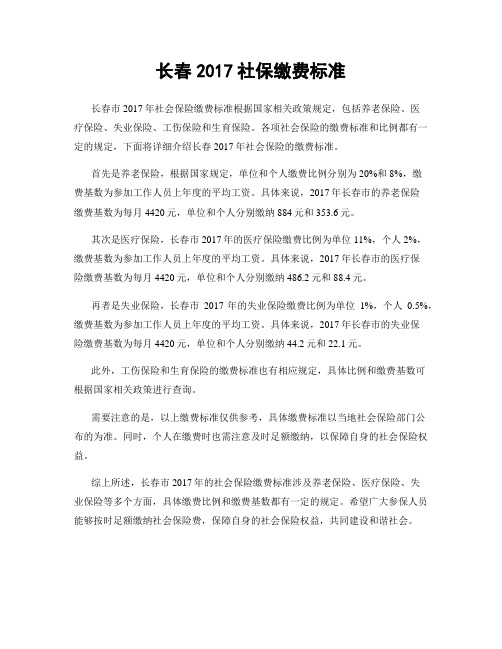 长春 2017 社保缴费标准

长春市 2017 年社会保险缴费标准根据国家相关政策规定，包括养老保险、医疗保险、失业保险、工伤保险和生育保险。各项社会保险的缴费标准和比例都有一定的规定，下面将详细介绍长春 2017 年社会保险的缴费标准。

首先是养老保险，根据国家规定，单位和个人缴费比例分别为 20%和 8%，缴费基数为参加工作人员上年度的平均工资。具体来说，2017 年长春市的养老保险缴费基数为每月 4420 元，单位和个人分别缴纳 884 元和 353.6 元。

其次是医疗保险，长春市 2017 年的医疗保险缴费比例为单位 11%，个人 2%，缴费基数为参加工作人员上年度的平均工资。具体来说，2017 年长春市的医疗保险缴费基数为每月 4420 元，单位和个人分别缴纳 486.2 元和 88.4 元。

再者是失业保险，长春市 2017 年的失业保险缴费比例为单位 1%，个人 0.5%，缴费基数为参加工作人员上年度的平均工资。具体来说，2017 年长春市的失业保险缴费基数为每月 4420 元，单位和个人分别缴纳 44.2 元和 22.1 元。

此外，工伤保险和生育保险的缴费标准也有相应规定，具体比例和缴费基数可根据国家相关政策进行查询。

需要注意的是，以上缴费标准仅供参考，具体缴费标准以当地社会保险部门公布的为准。同时，个人在缴费时也需注意及时足额缴纳，以保障自身的社会保险权益。

综上所述，长春市 2017 年的社会保险缴费标准涉及养老保险、医疗保险、失业保险等多个方面，具体缴费比例和缴费基数都有一定的规定。希望广大参保人员能够按时足额缴纳社会保险费，保障自身的社会保险权益，共同建设和谐社会。